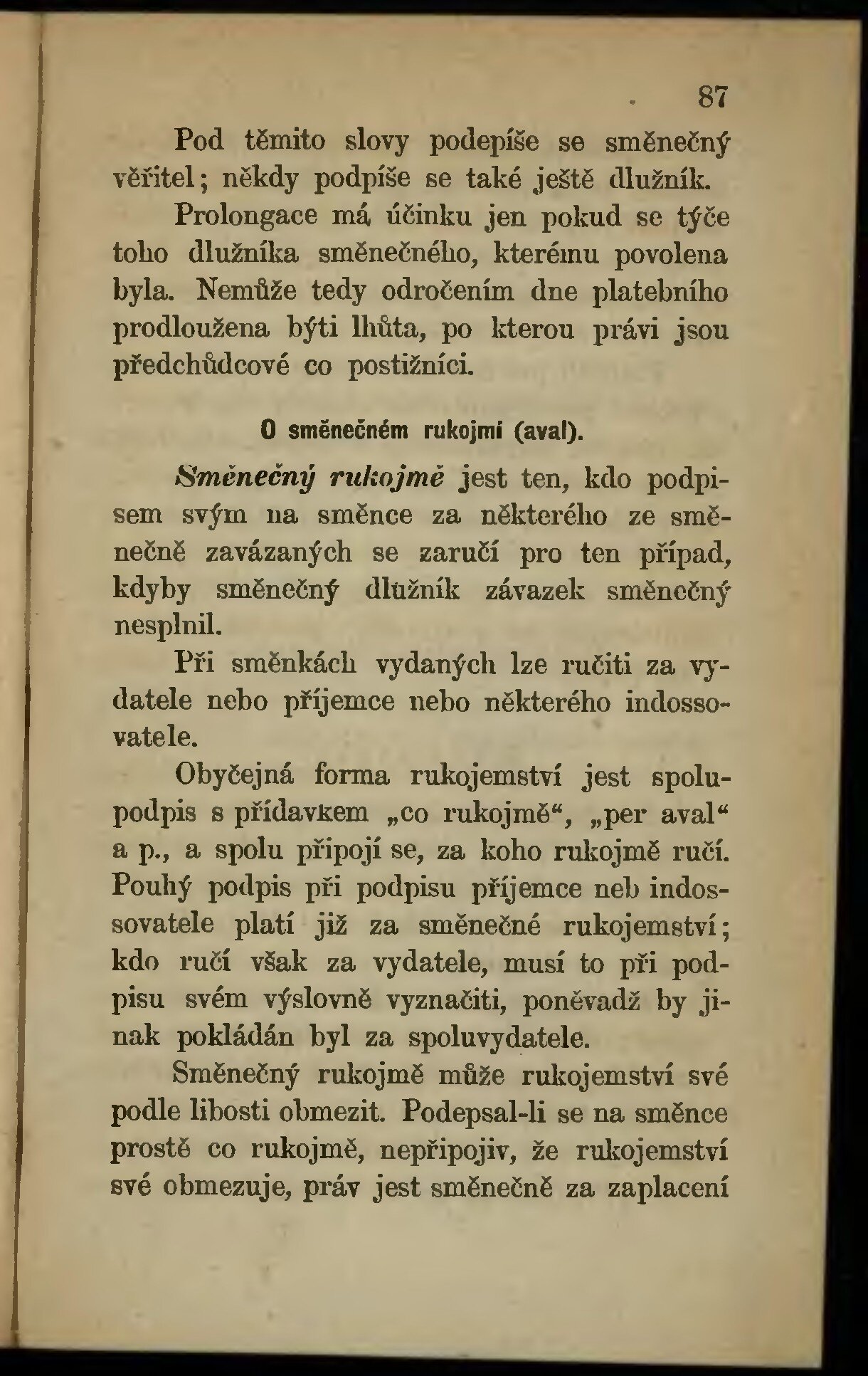 87

Pod těmito slovy podepíše se směnečný věřitel; někdy podpíše se také ještě dlužník.

Prolongace má účinku jen pokud se týče toho dlužníka směnečného, kterému povolena byla. Nemůže tedy odročením dne platebního prodloužena býti lhůta, po kterou právi jsou předchůdcové co postižníci.

O směnečném rukojmí (aval).

Směnečný rukojmě jest ten, kdo podpisem svým na směnce za některého ze směnečně zavázaných se zaručí pro ten případ, kdyby směnečný dlužník závazek směnečný nesplnil.

Při směnkách vydaných lze ručiti za vydatele nebo příjemce nebo některého indossovatele.

Obyčejná forma rukojemství jest spolupodpis s přídavkem „co rukojmě“, „per aval“ a p., a spolu připojí se, za koho rukojmě ručí. Pouhý podpis při podpisu příjemce neb indossovatele platí již za směnečné rukojemství; kdo ručí však za vydatele, musí to při podpisu svém výslovně vyznačiti, poněvadž by jinak pokládán byl za spoluvydatele.

Směnečný rukojmě může rukojemství své podle libosti obmezit. Podepsal-li se na směnce prostě co rukojmě, nepřipojiv, že rukojemství své obmezuje, práv jest směnečně za zaplacení